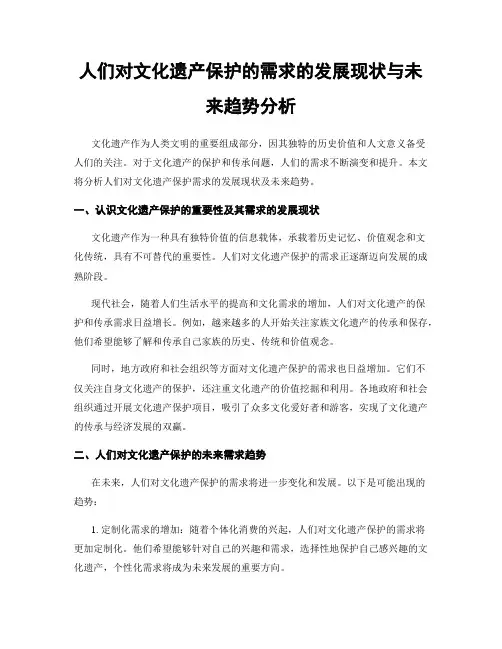 人们对文化遗产保护的需求的发展现状与未来趋势分析

文化遗产作为人类文明的重要组成部分，因其独特的历史价值和人文意义备受人们的关注。对于文化遗产的保护和传承问题，人们的需求不断演变和提升。本文将分析人们对文化遗产保护需求的发展现状及未来趋势。

一、认识文化遗产保护的重要性及其需求的发展现状

文化遗产作为一种具有独特价值的信息载体，承载着历史记忆、价值观念和文化传统，具有不可替代的重要性。人们对文化遗产保护的需求正逐渐迈向发展的成熟阶段。

现代社会，随着人们生活水平的提高和文化需求的增加，人们对文化遗产的保护和传承需求日益增长。例如，越来越多的人开始关注家族文化遗产的传承和保存，他们希望能够了解和传承自己家族的历史、传统和价值观念。

同时，地方政府和社会组织等方面对文化遗产保护的需求也日益增加。它们不仅关注自身文化遗产的保护，还注重文化遗产的价值挖掘和利用。各地政府和社会组织通过开展文化遗产保护项目，吸引了众多文化爱好者和游客，实现了文化遗产的传承与经济发展的双赢。

二、人们对文化遗产保护的未来需求趋势

在未来，人们对文化遗产保护的需求将进一步变化和发展。以下是可能出现的趋势：

1. 定制化需求的增加：随着个体化消费的兴起，人们对文化遗产保护的需求将更加定制化。他们希望能够针对自己的兴趣和需求，选择性地保护自己感兴趣的文化遗产，个性化需求将成为未来发展的重要方向。